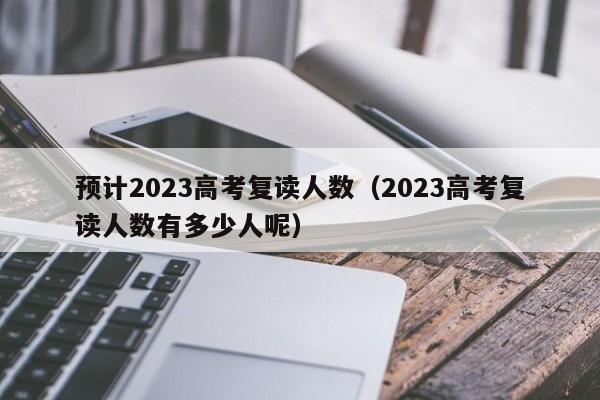 预计2023高考复读人数（2023高考复读人数有多少人呢）